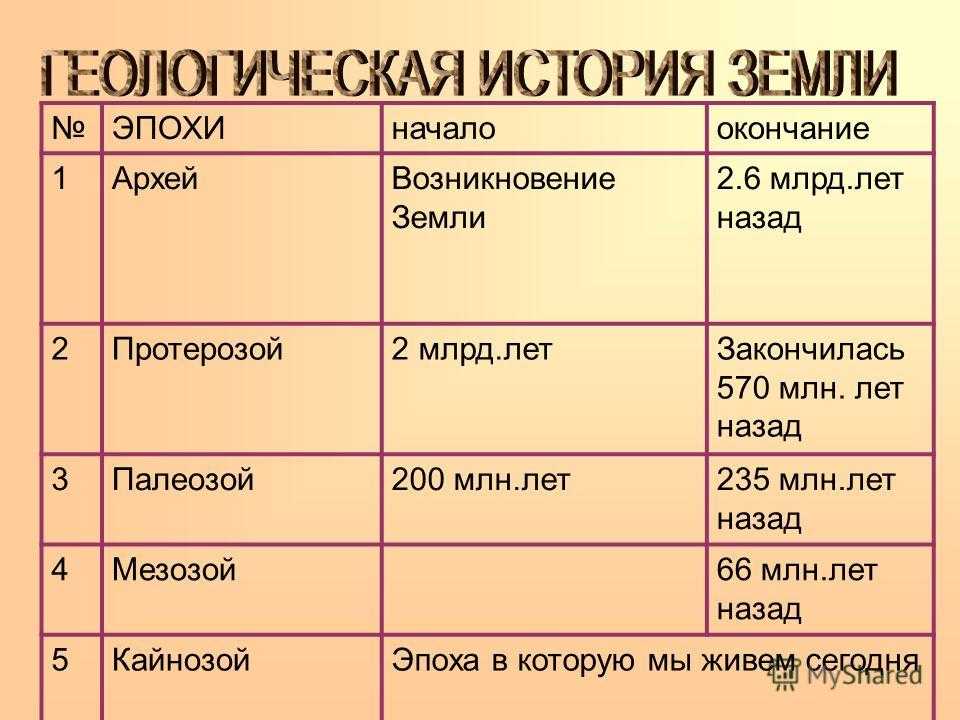 ГЕОЛОГИЧЕСКАЯ ИСТОРИЯ ЗЕМЛИ

| № | ЭПОХИ | начало | окончание |
|---|---|---|---|
| 1 | Архей | Возникновение Земли | 2.6 млрд.лет назад |
| 2 | Протерозой | 2 млрд.лет | Закончилась 570 млн. лет назад |
| 3 | Палеозой | 200 млн.лет | 235 млн.лет назад |
| 4 | Мезозой | | 66 млн.лет назад |
| 5 | Кайнозой | Эпоха в которую мы живем сегодня | |

MyShared